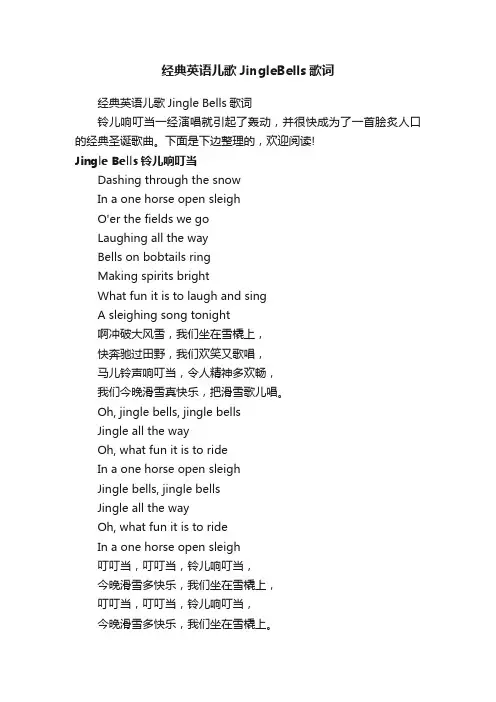 经典英语儿歌 JingleBells 歌词

经典英语儿歌 Jingle Bells 歌词

铃儿响叮当一经演唱就引起了轰动，并很快成为了一首脍炙人口的经典圣诞歌曲。下面是下边整理的，欢迎阅读!

Jingle Bells 铃儿响叮当

Dashing through the snow
In a one horse open sleigh
O'er the fields we go
Laughing all the way
Bells on bobtails ring
Making spirits bright
What fun it is to laugh and sing
A sleighing song tonight
啊冲破大风雪，我们坐在雪橇上，
快奔驰过田野，我们欢笑又歌唱，
马儿铃声响叮当，令人精神多欢畅，
我们今晚滑雪真快乐，把滑雪歌儿唱。
Oh, jingle bells, jingle bells
Jingle all the way
Oh, what fun it is to ride
In a one horse open sleigh
Jingle bells, jingle bells
Jingle all the way
Oh, what fun it is to ride
In a one horse open sleigh
叮叮当，叮叮当，铃儿响叮当，
今晚滑雪多快乐，我们坐在雪橇上，
叮叮当，叮叮当，铃儿响叮当，
今晚滑雪多快乐，我们坐在雪橇上。